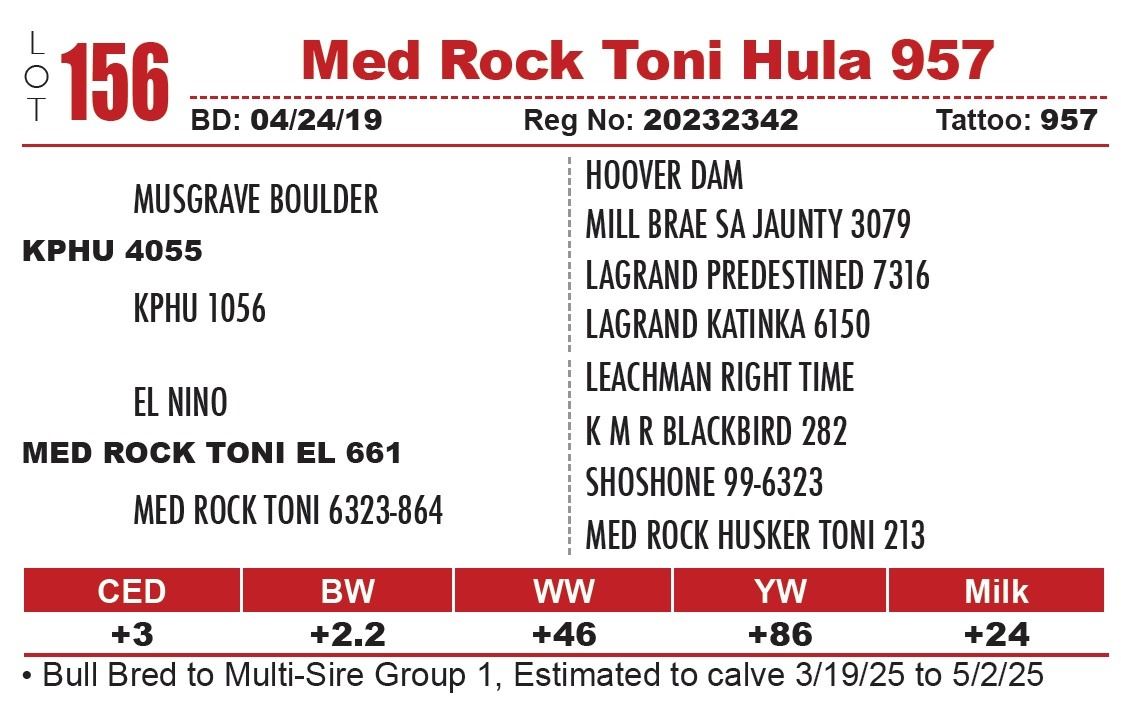 LOT 156 Med Rock Toni Hula 957

BD: 04/24/19 Reg No: 20232342 Tattoo: 957

MUSGRAVE BOULDER
KPHU 4055
KPHU 1056

EL NINO
MED ROCK TONI EL 661
MED ROCK TONI 6323-864

HOOVER DAM
MILL BRAE SA JAUNTY 3079
LAGRAND PREDESTINED 7316
LAGRAND KATINKA 6150
LEACHMAN RIGHT TIME
K M R BLACKBIRD 282
SHOSHONE 99-6323
MED ROCK HUSKER TONI 213

| CED | BW | WW | YW | Milk |
|---|---|---|---|---|
| +3 | +2.2 | +46 | +86 | +24 |

• Bull Bred to Multi-Sire Group 1, Estimated to calve 3/19/25 to 5/2/25